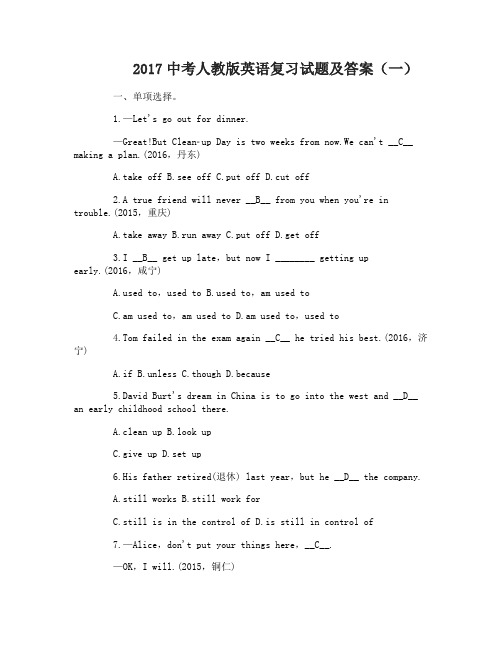 2017 中考人教版英语复习试题及答案（一）

一、单项选择。

1.—Let's go out for dinner.

—Great!But Clean-up Day is two weeks from now.We can't __C__ making a plan.(2016，丹东)

A.take off B.see off C.put off D.cut off

2.A true friend will never __B__ from you when you're in trouble.(2015，重庆)

A.take away B.run away C.put off D.get off

3.I __B__ get up late，but now I ________ getting up early.(2016，咸宁)

A.used to，used to B.used to，am used to

C.am used to，am used to D.am used to，used to

4.Tom failed in the exam again __C__ he tried his best.(2016，济宁)

A.if B.unless C.though D.because

5.David Burt's dream in China is to go into the west and __D__ an early childhood school there.

A.clean up B.look up

C.give up D.set up

6.His father retired(退休) last year，but he __D__ the company.

A.still works B.still work for

C.still is in the control of D.is still in control of

7.—Alice，don't put your things here，__C__.

—OK，I will.(2015，铜仁)